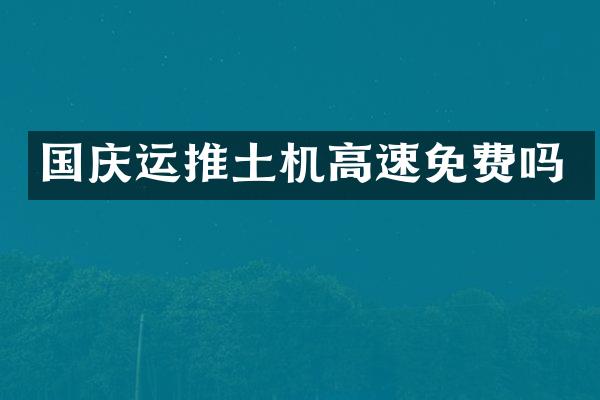 国庆运推土机高速免费吗